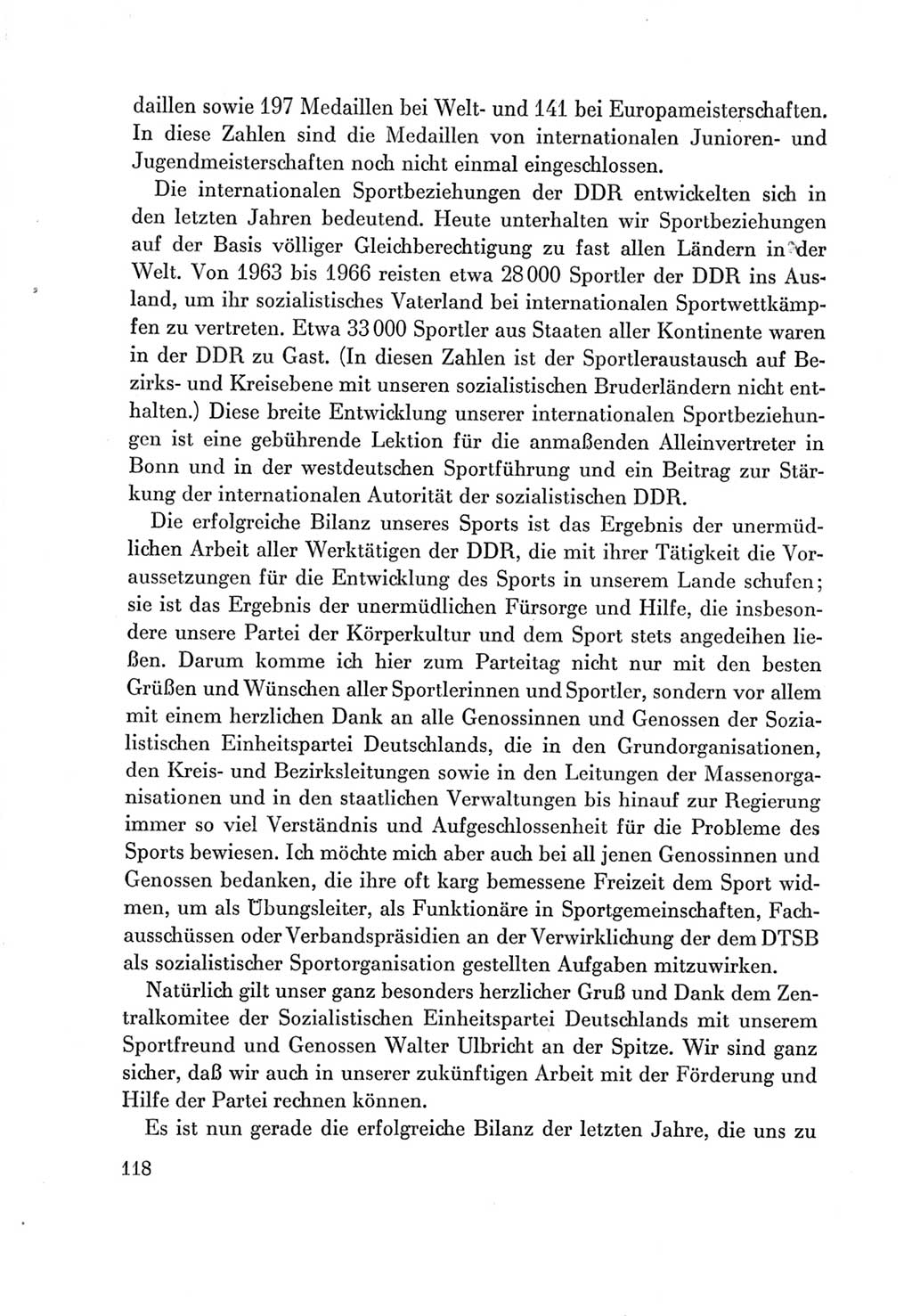 daillen sowie 197 Medaillen bei Welt- und 141 bei Europameisterschaften. In diese Zahlen sind die Medaillen von internationalen Junioren- und Jugendmeisterschaften noch nicht einmal eingeschlossen.

Die internationalen Sportbeziehungen der DDR entwickelten sich in den letzten Jahren bedeutend. Heute unterhalten wir Sportbeziehungen auf der Basis völliger Gleichberechtigung zu fast allen Ländern in der Welt. Von 1963 bis 1966 reisten etwa 28 000 Sportler der DDR ins Ausland, um ihr sozialistisches Vaterland bei internationalen Sportwettkämpfen zu vertreten. Etwa 33 000 Sportler aus Staaten aller Kontinente waren in der DDR zu Gast. (In diesen Zahlen ist der Sportleraustausch auf Bezirks- und Kreisebene mit unseren sozialistischen Bruderländern nicht enthalten.) Diese breite Entwicklung unserer internationalen Sportbeziehungen ist eine gebührende Lektion für die anmaßenden Alleinvertreter in Bonn und in der westdeutschen Sportführung und ein Beitrag zur Stärkung der internationalen Autorität der sozialistischen DDR.

Die erfolgreiche Bilanz unseres Sports ist das Ergebnis der unermüdlichen Arbeit aller Werktätigen der DDR, die mit ihrer Tätigkeit die Voraussetzungen für die Entwicklung des Sports in unserem Lande schufen; sie ist das Ergebnis der unermüdlichen Fürsorge und Hilfe, die insbesondere unsere Partei der Körperkultur und dem Sport stets angedeihen ließen. Darum komme ich hier zum Parteitag nicht nur mit den besten Grüßen und Wünschen aller Sportlerinnen und Sportler, sondern vor allem mit einem herzlichen Dank an alle Genossinnen und Genossen der Sozialistischen Einheitspartei Deutschlands, die in den Grundorganisationen, den Kreis- und Bezirksleitungen sowie in den Leitungen der Massenorganisationen und in den staatlichen Verwaltungen bis hinauf zur Regierung immer so viel Verständnis und Aufgeschlossenheit für die Probleme des Sports bewiesen. Ich möchte mich aber auch bei all jenen Genossinnen und Genossen bedanken, die ihre oft karg bemessene Freizeit dem Sport widmen, um als Übungsleiter, als Funktionäre in Sportgemeinschaften, Fachausschüssen oder Verbandspräsidien an der Verwirklichung der dem DTSB als sozialistischer Sportorganisation gestellten Aufgaben mitzuwirken.

Natürlich gilt unser ganz besonders herzlicher Gruß und Dank dem Zentralkomitee der Sozialistischen Einheitspartei Deutschlands mit unserem Sportfreund und Genossen Walter Ulbricht an der Spitze. Wir sind ganz sicher, daß wir auch in unserer zukünftigen Arbeit mit der Förderung und Hilfe der Partei rechnen können.

Es ist nun gerade die erfolgreiche Bilanz der letzten Jahre, die uns zu

118